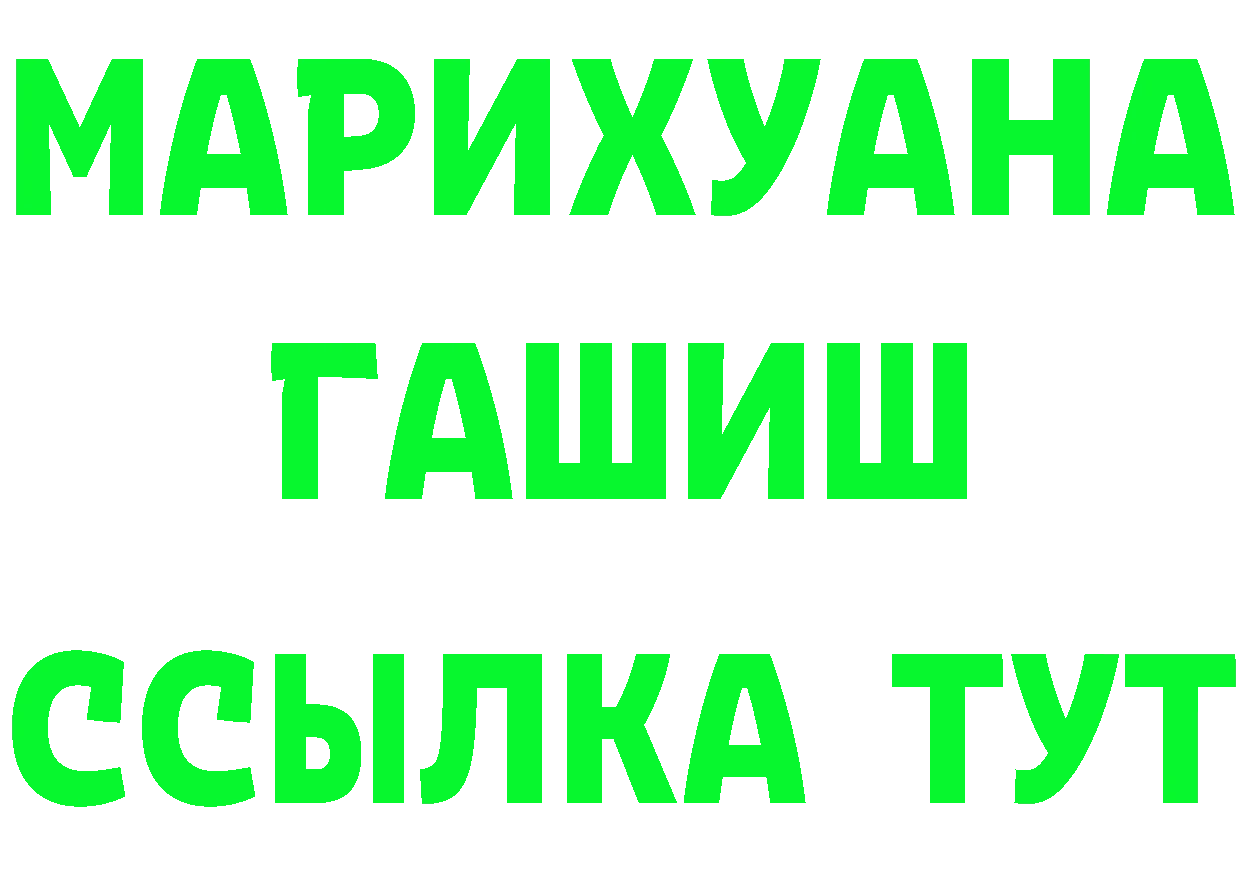 МАРИХУАНА
ГАШИШ
ССЫЛКА ТУТ